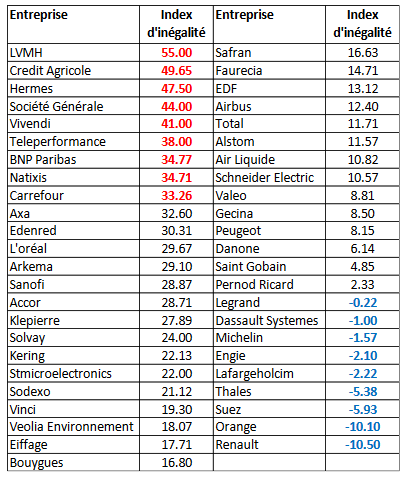 | Entreprise | Index d'inégalité | Entreprise | Index d'inégalité |
|---|---|---|---|
| LVMH | 55.00 | Safran | 16.63 |
| Credit Agricole | 49.65 | Faurecia | 14.71 |
| Hermes | 47.50 | EDF | 13.12 |
| Société Générale | 44.00 | Airbus | 12.40 |
| Vivendi | 41.00 | Total | 11.71 |
| Teleperformance | 38.00 | Alstom | 11.57 |
| BNP Paribas | 34.77 | Air Liquide | 10.82 |
| Natixis | 34.71 | Schneider Electric | 10.57 |
| Carrefour | 33.26 | Valeo | 8.81 |
| Axa | 32.60 | Gecina | 8.50 |
| Edenred | 30.31 | Peugeot | 8.15 |
| L'oréal | 29.67 | Danone | 6.14 |
| Arkema | 29.10 | Saint Gobain | 4.85 |
| Sanofi | 28.87 | Pernod Ricard | 2.33 |
| Accor | 28.71 | Legrand | -0.22 |
| Klepierre | 27.89 | Dassault Systemes | -1.00 |
| Solvay | 24.00 | Michelin | -1.57 |
| Kering | 22.13 | Engie | -2.10 |
| Stmicroelectronics | 22.00 | Lafargeholcim | -2.22 |
| Sodexo | 21.12 | Thales | -5.38 |
| Vinci | 19.30 | Suez | -5.93 |
| Veolia Environnement | 18.07 | Orange | -10.10 |
| Eiffage | 17.71 | Renault | -10.50 |
| Bouygues | 16.80 | | |